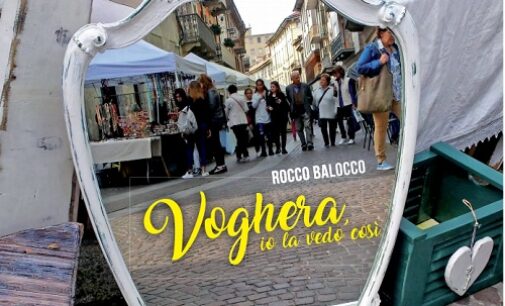 ROCCO BALOCCO

Voghera, io la vedo così